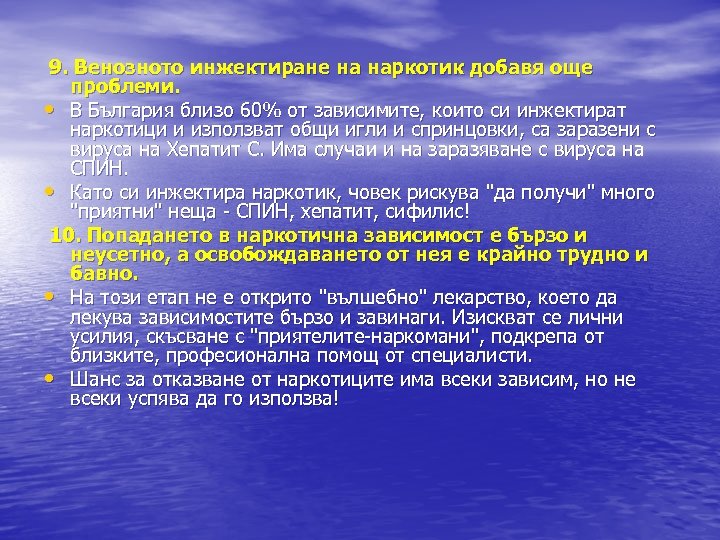 9. Венозното инжектиране на наркотик добавя още проблеми.

• В България близо 60% от зависимите, които си инжектират наркотици и използват общи игли и спринцовки, са заразени с вируса на Хепатит С. Има случаи и на заразяване с вируса на СПИН.

• Като си инжектира наркотик, човек рискува "да получи" много "приятни" неща - СПИН, хепатит, сифилис!

10. Попадането в наркотична зависимост е бързо и неусетно, а освобождаването от нея е крайно трудно и бавно.

• На този етап не е открито "вълшебно" лекарство, което да лекува зависимостите бързо и завинаги. Изискват се лични усилия, скъсване с "приятелите-наркомани", подкрепа от близките, професионална помощ от специалисти.

• Шанс за отказване от наркотиците има всеки зависим, но не всеки успява да го използва!